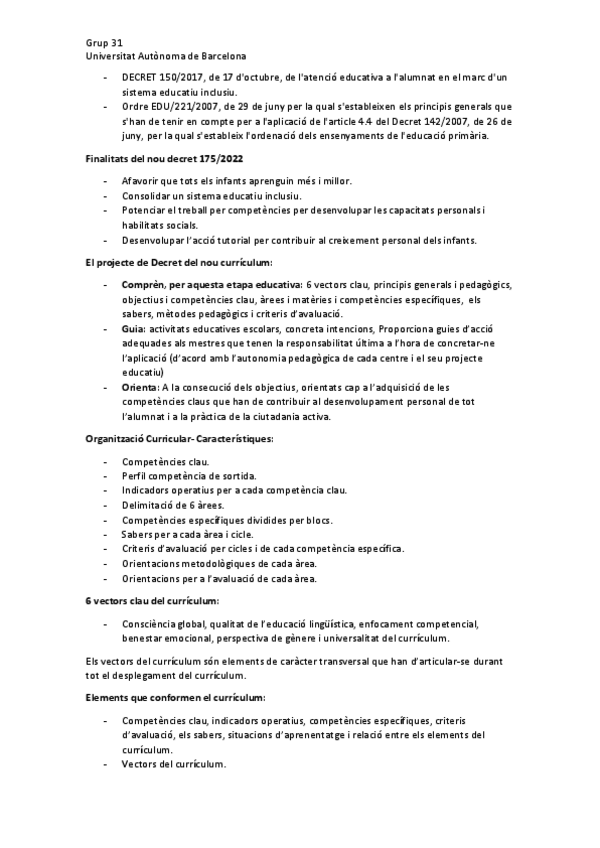 Grup 31
Universitat Autònoma de Barcelona

- DECRET 150/2017, de 17 d'octubre, de l'atenció educativa a l'alumnat en el marc d'un sistema educatiu inclusiu.
- Ordre EDU/221/2007, de 29 de juny per la qual s'estableixen els principis generals que s'han de tenir en compte per a l'aplicació de l'article 4.4 del Decret 142/2007, de 26 de juny, per la qual s'estableix l'ordenació dels ensenyaments de l'educació primària.

Finalitats del nou decret 175/2022

- Afavorir que tots els infants aprenguin més i millor.
- Consolidar un sistema educatiu inclusiu.
- Potenciar el treball per competències per desenvolupar les capacitats personals i habilitats socials.
- Desenvolupar l'acció tutorial per contribuir al creixement personal dels infants.

El projecte de Decret del nou currículum:

- Comprèn, per aquesta etapa educativa: 6 vectors clau, principis generals i pedagògics, objectius i competències clau, àrees i matèries i competències específiques, els sabers, mètodes pedagògics i criteris d'avaluació.
- Guia: activitats educatives escolars, concreta intencions, Proporciona guies d'acció adequades als mestres que tenen la responsabilitat última a l'hora de concretar-ne l'aplicació (d'acord amb l'autonomia pedagògica de cada centre i el seu projecte educatiu)
- Orienta: A la consecució dels objectius, orientats cap a l'adquisició de les competències claus que han de contribuir al desenvolupament personal de tot l'alumnat i a la pràctica de la ciutadania activa.

Organització Curricular- Característiques:

- Competències clau.
- Perfil competència de sortida.
- Indicadors operatius per a cada competència clau.
- Delimitació de 6 àrees.
- Competències específiques dividides per blocs.
- Sabers per a cada àrea i cicle.
- Criteris d'avaluació per cicles i de cada competència específica.
- Orientacions metodològiques de cada àrea.
- Orientacions per a l'avaluació de cada àrea.

6 vectors clau del currículum:

- Consciència global, qualitat de l'educació lingüística, enfocament competencial, benestar emocional, perspectiva de gènere i universalitat del currículum.

Els vectors del currículum són elements de caràcter transversal que han d'articular-se durant tot el desplegament del currículum.

Elements que conformen el currículum:

- Competències clau, indicadors operatius, competències específiques, criteris d'avaluació, els sabers, situacions d'aprenentatge i relació entre els elements del currículum.
- Vectors del currículum.